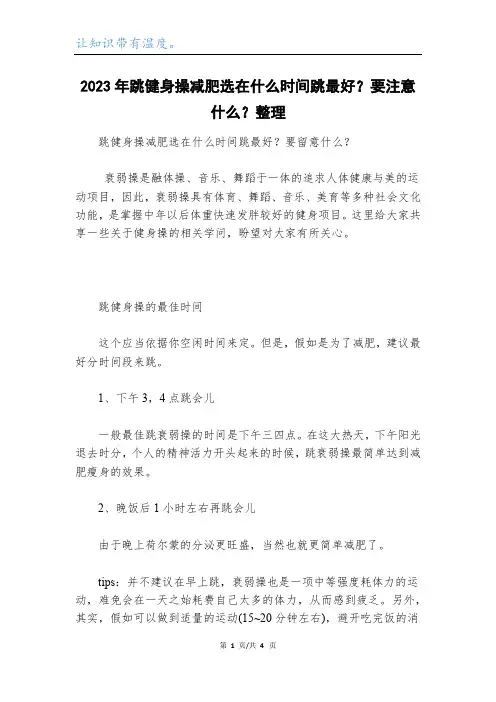 让知识带有温度。

2023年跳健身操减肥选在什么时间跳最好？要注意什么？整理

跳健身操减肥选在什么时间跳最好？要留意什么？

衰弱操是融体操、音乐、舞蹈于一体的追求人体健康与美的运动项目，因此，衰弱操具有体育、舞蹈、音乐、美育等多种社会文化功能，是掌握中年以后体重快速发胖较好的健身项目。这里给大家共享一些关于健身操的相关学问，盼望对大家有所关心。

跳健身操的最佳时间

这个应当依据你空闲时间来定。但是，假如是为了减肥，建议最好分时间段来跳。

1、下午3，4点跳会儿

一般最佳跳衰弱操的时间是下午三四点。在这大热天，下午阳光退去时分，个人的精神活力开头起来的时候，跳衰弱操最简单达到减肥瘦身的效果。

2、晚饭后1小时左右再跳会儿

由于晚上荷尔蒙的分泌更旺盛，当然也就更简单减肥了。

tips：并不建议在早上跳，衰弱操也是一项中等强度耗体力的运动，难免会在一天之始耗费自己太多的体力，从而感到疲乏。另外，其实，假如可以做到适量的运动(15~20分钟左右)，避开吃完饭的消

第 1 页/共 4 页